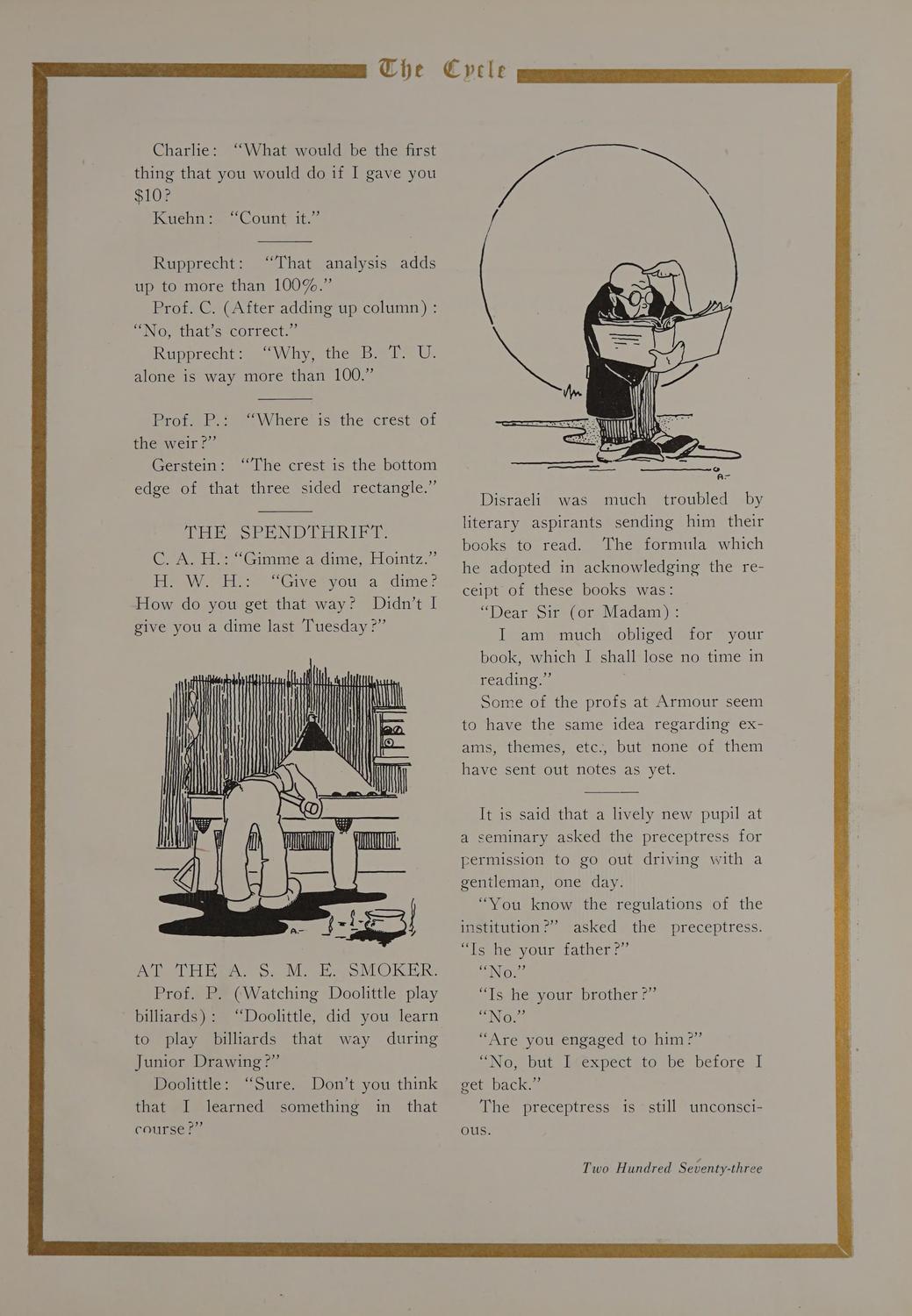 The Cycle

Charlie: "What would be the first thing that you would do if I gave you $10?

Kuehn: "Count it."

Rupprecht: "That analysis adds up to more than 100%."

Prof. C. (After adding up column): "No, that's correct."

Rupprecht: "Why, the B. T. U. alone is way more than 100."

Prof. P.: "Where is the crest of the weir?"

Gerstein: "The crest is the bottom edge of that three sided rectangle."

THE SPENDTHRIFT.

C. A. H.: "Gimme a dime, Hointz."

H. W. H.: "Give you a dime? How do you get that way? Didn't I give you a dime last Tuesday?"

AT THE A. S. M. E. SMOKER.

Prof. P. (Watching Doolittle play billiards): "Doolittle, did you learn to play billiards that way during Junior Drawing?"

Doolittle: "Sure. Don't you think that I learned something in that course?"

Disraeli was much troubled by literary aspirants sending him their books to read. The formula which he adopted in acknowledging the receipt of these books was:

"Dear Sir (or Madam):

I am much obliged for your book, which I shall lose no time in reading."

Some of the profs at Armour seem to have the same idea regarding exams, themes, etc., but none of them have sent out notes as yet.

It is said that a lively new pupil at a seminary asked the preceptress for permission to go out driving with a gentleman, one day.

"You know the regulations of the institution?" asked the preceptress. "Is he your father?"

"No."

"Is he your brother?"

"No."

"Are you engaged to him?"

"No, but I expect to be before I get back."

The preceptress is still unconscious.

Two Hundred Seventy-three